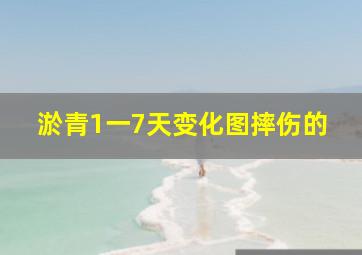 淤青1一7天变化图摔伤的